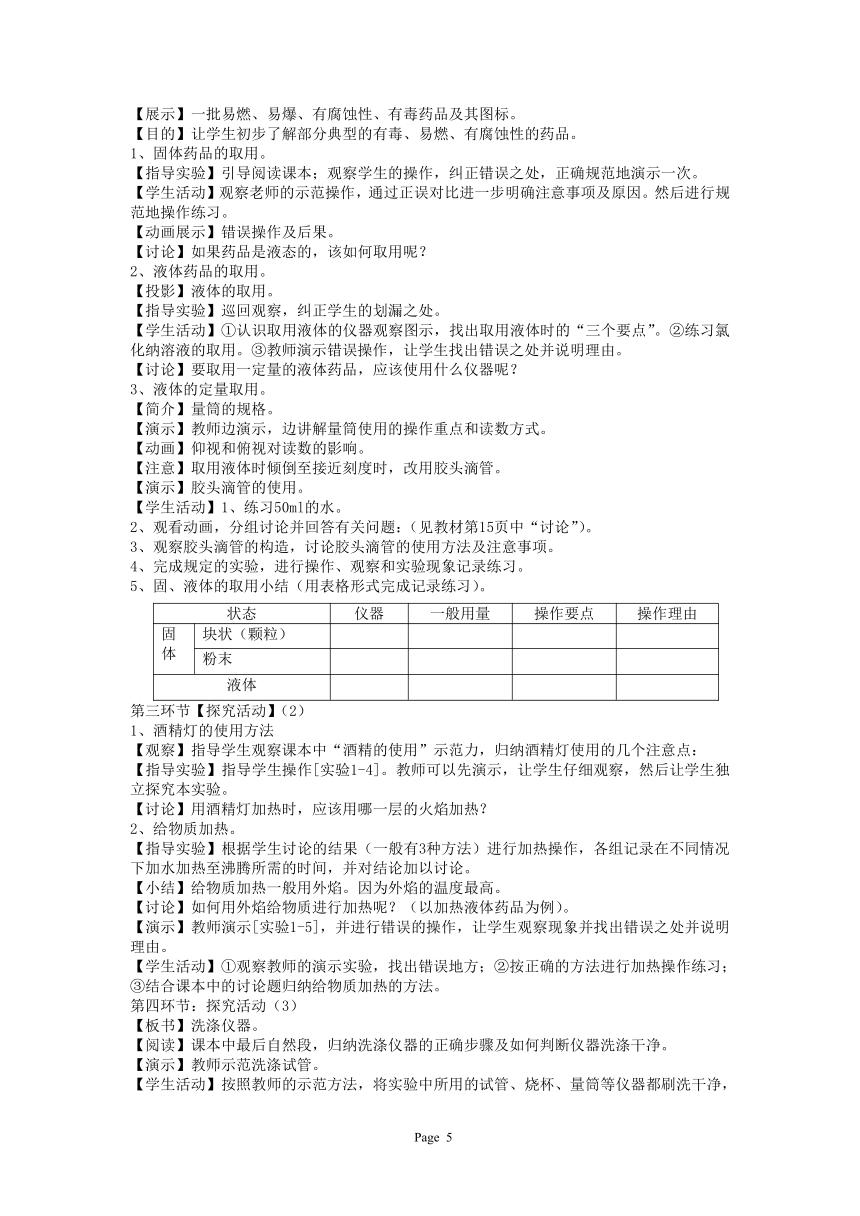 【展示】一批易燃、易爆、有腐蚀性、有毒药品及其图标。
【目的】让学生初步了解部分典型的有毒、易燃、有腐蚀性的药品。
1、固体药品的取用。
【指导实验】引导阅读课本；观察学生的操作，纠正错误之处，正确规范地演示一次。
【学生活动】观察老师的示范操作，通过正误对比进一步明确注意事项及原因。然后进行规范地操作练习。
【动画展示】错误操作及后果。
【讨论】如果药品是液态的，该如何取用呢？
2、液体药品的取用。
【投影】液体的取用。
【指导实验】巡回观察，纠正学生的划漏之处。
【学生活动】①认识取用液体的仪器观察图示，找出取用液体时的“三个要点”。②练习氯化纳溶液的取用。③教师演示错误操作，让学生找出错误之处并说明理由。
【讨论】要取用一定量的液体药品，应该使用什么仪器呢？
3、液体的定量取用。
【简介】量筒的规格。
【演示】教师边演示，边讲解量筒使用的操作重点和读数方式。
【动画】仰视和俯视对读数的影响。
【注意】取用液体时倾倒至接近刻度时，改用胶头滴管。
【演示】胶头滴管的使用。
【学生活动】1、练习50ml的水。
2、观看动画，分组讨论并回答有关问题：（见教材第15页中“讨论”）。
3、观察胶头滴管的构造，讨论胶头滴管的使用方法及注意事项。
4、完成规定的实验，进行操作、观察和实验现象记录练习。
5、固、液体的取用小结（用表格形式完成记录练习）。

| 状态 | | 仪器 | 一般用量 | 操作要点 | 操作理由 |
|---|---|---|---|---|---|
| 固体 | 块状（颗粒） | | | | |
| | 粉末 | | | | |
| 液体 | | | | | |

第三环节【探究活动】(2)
1、酒精灯的使用方法
【观察】指导学生观察课本中“酒精的使用”示范力，归纳酒精灯使用的几个注意点：
【指导实验】指导学生操作[实验1-4]。教师可以先演示，让学生仔细观察，然后让学生独立探究本实验。
【讨论】用酒精灯加热时，应该用哪一层的火焰加热？
2、给物质加热。
【指导实验】根据学生讨论的结果（一般有3种方法）进行加热操作，各组记录在不同情况下加水加热至沸腾所需的时间，并对结论加以讨论。
【小结】给物质加热一般用外焰。因为外焰的温度最高。
【讨论】如何用外焰给物质进行加热呢？（以加热液体药品为例）。
【演示】教师演示[实验1-5]，并进行错误的操作，让学生观察现象并找出错误之处并说明理由。
【学生活动】①观察教师的演示实验，找出错误地方；②按正确的方法进行加热操作练习；③结合课本中的讨论题归纳给物质加热的方法。
第四环节：探究活动（3）
【板书】洗涤仪器。
【阅读】课本中最后自然段，归纳洗涤仪器的正确步骤及如何判断仪器洗涤干净。
【演示】教师示范洗涤试管。
【学生活动】按照教师的示范方法，将实验中所用的试管、烧杯、量筒等仪器都刷洗干净，

Page 5